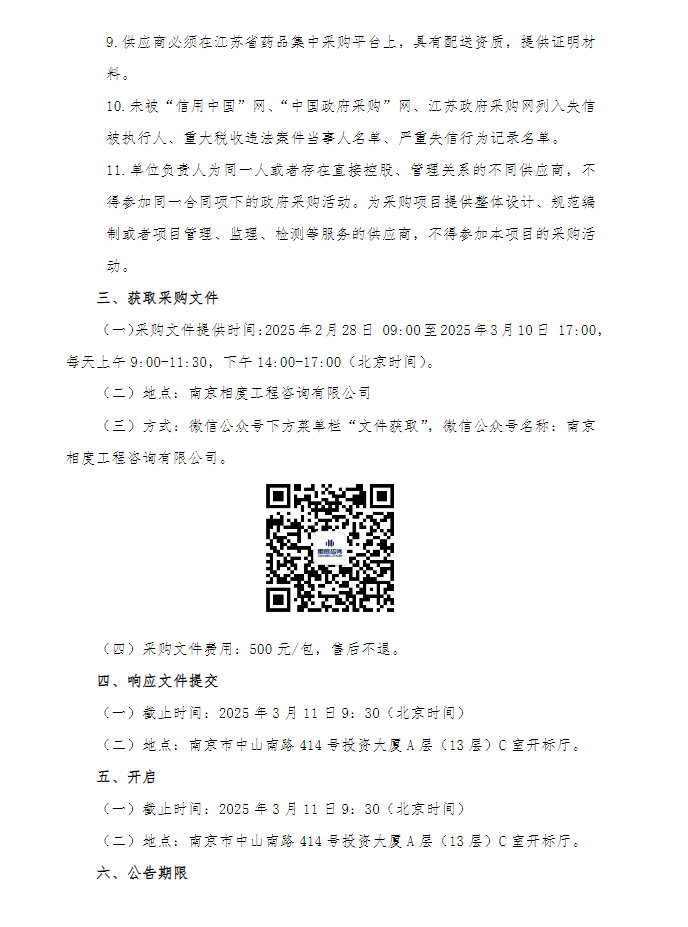 9.供应商必须在江苏省药品集中采购平台上，具有配送资质，提供证明材料。

10.未被“信用中国”网、“中国政府采购”网、江苏政府采购网列入失信被执行人、重大税收违法案件当事人名单、严重失信行为记录名单。

11.单位负责人为同一人或者存在直接控股、管理关系的不同供应商，不得参加同一合同项下的政府采购活动。为采购项目提供整体设计、规范编制或者项目管理、监理、检测等服务的供应商，不得参加本项目的采购活动。

三、获取采购文件

（一）采购文件提供时间：2025年2月28日 09:00至2025年3月10日 17:00，每天上午9:00-11:30，下午14:00-17:00（北京时间）。

（二）地点：南京相度工程咨询有限公司

（三）方式：微信公众号下方菜单栏“文件获取”，微信公众号名称：南京相度工程咨询有限公司。

（四）采购文件费用：500元/包，售后不退。

四、响应文件提交

（一）截止时间：2025年3月11日9：30（北京时间）

（二）地点：南京市中山南路414号投资大厦A层（13层）C室开标厅。

五、开启

（一）截止时间：2025年3月11日9：30（北京时间）

（二）地点：南京市中山南路414号投资大厦A层（13层）C室开标厅。

六、公告期限